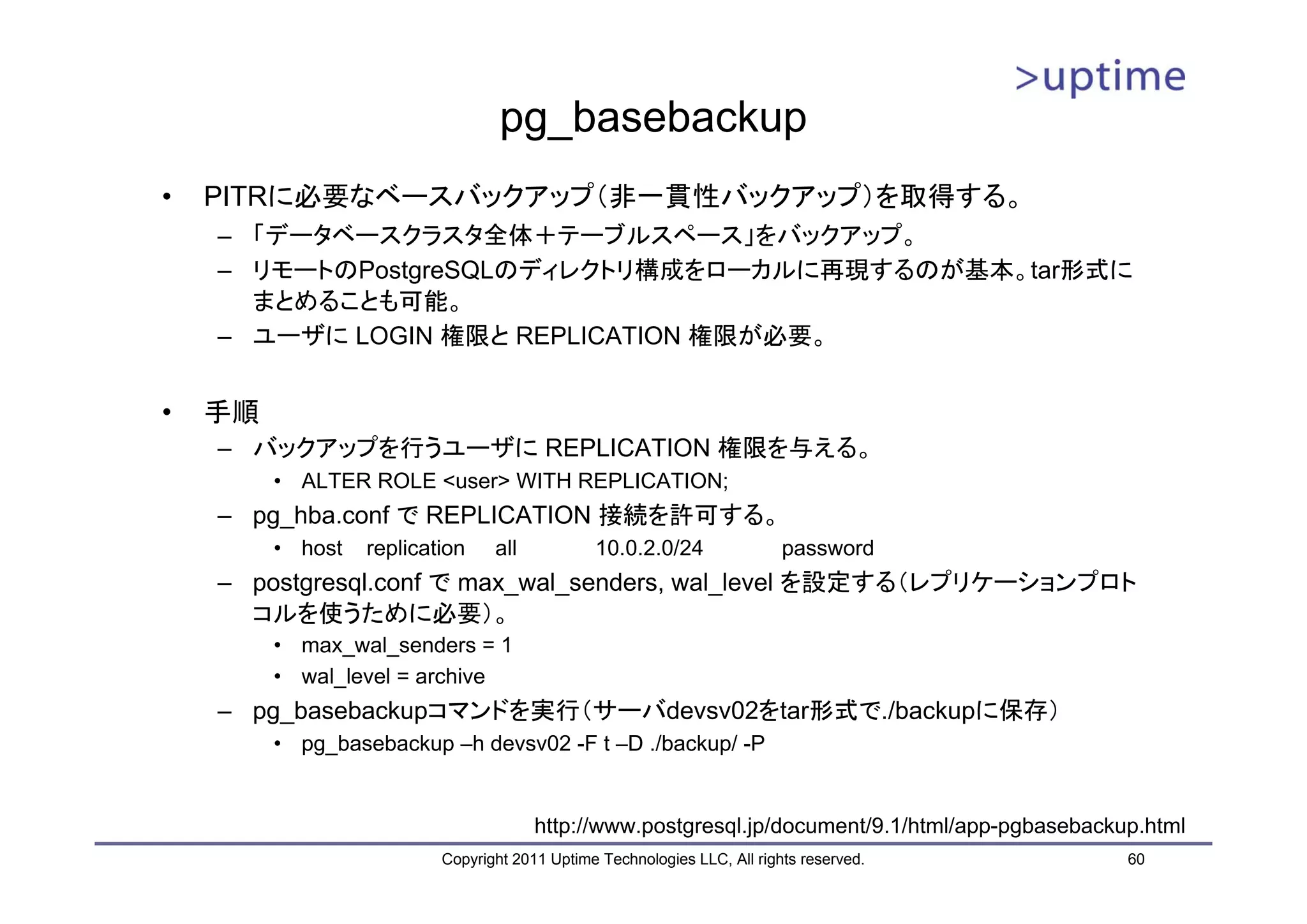 >uptime

pg_basebackup

• PITRに必要なベースバックアップ（非一貫性バックアップ）を取得する。
– 「データベースクラスタ全体＋テーブルスペース」をバックアップ。
– リモートのPostgreSQLのディレクトリ構成をローカルに再現するのが基本。tar形式にまとめることも可能。
– ユーザに LOGIN 権限と REPLICATION 権限が必要。

• 手順
– バックアップを行うユーザに REPLICATION 権限を与える。
• ALTER ROLE <user> WITH REPLICATION;
– pg_hba.conf で REPLICATION 接続を許可する。
• host replication all 10.0.2.0/24 password
– postgresql.conf で max_wal_senders, wal_level を設定する（レプリケーションプロトコルを使うために必要）。
• max_wal_senders = 1
• wal_level = archive
– pg_basebackupコマンドを実行（サーバdevsv02をtar形式で./backupに保存）
• pg_basebackup –h devsv02 -F t –D ./backup/ -P

http://www.postgresql.jp/document/9.1/html/app-pgbasebackup.html

Copyright 2011 Uptime Technologies LLC, All rights reserved.
60